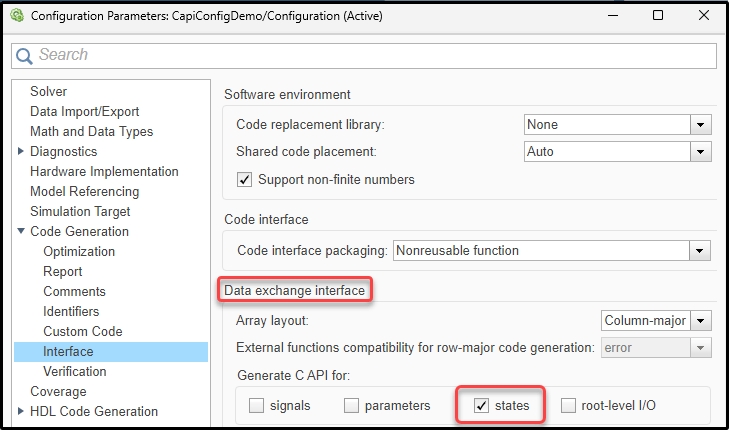 Configuration Parameters: CapiConfigDemo/Configuration (Active)

Search

Solver
Data Import/Export
Math and Data Types
Diagnostics
Hardware Implementation
Model Referencing
Simulation Target
Code Generation
Optimization
Report
Comments
Identifiers
Custom Code
Interface
Verification
Coverage
HDL Code Generation

Software environment

Code replacement library: None

Shared code placement: Auto

Support non-finite numbers

Code interface

Code interface packaging: Nonreusable function

Data exchange interface

Array layout: Column-major

External functions compatibility for row-major code generation: error

Generate C API for:

signals parameters states root-level I/O